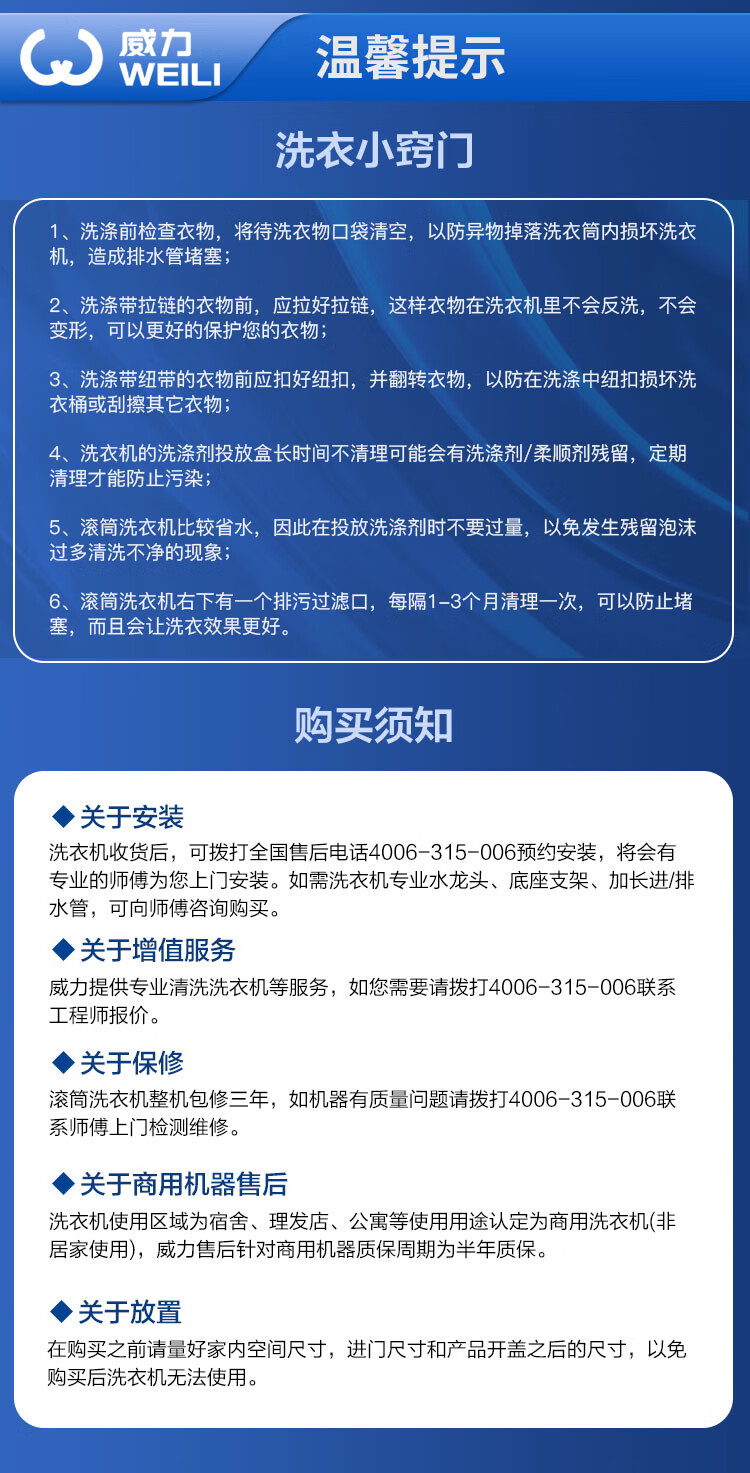 威力 WEILI

温馨提示

洗衣小窍门

1、洗涤前检查衣物，将待洗衣物口袋清空，以防异物掉落洗衣筒内损坏洗衣机，造成排水管堵塞；

2、洗涤带拉链的衣物前，应拉好拉链，这样衣物在洗衣机里不会反洗，不会变形，可以更好的保护您的衣物；

3、洗涤带纽带的衣物前应扣好纽扣，并翻转衣物，以防在洗涤中纽扣损坏洗衣桶或刮擦其它衣物；

4、洗衣机的洗涤剂投放盒长时间不清理可能会有洗涤剂/柔顺剂残留，定期清理才能防止污染；

5、滚筒洗衣机比较省水，因此在投放洗涤剂时不要过量，以免发生残留泡沫过多清洗不净的现象；

6、滚筒洗衣机右下有一个排污过滤口，每隔1-3个月清理一次，可以防止堵塞，而且会让洗衣效果更好。

购买须知

◆ 关于安装
洗衣机收货后，可拨打全国售后电话4006-315-006预约安装，将会有专业的师傅为您上门安装。如需洗衣机专业水龙头、底座支架、加长进/排水管，可向师傅咨询购买。

◆ 关于增值服务
威力提供专业清洗洗衣机等服务，如您需要请拨打4006-315-006联系工程师报价。

◆ 关于保修
滚筒洗衣机整机包修三年，如机器有质量问题请拨打4006-315-006联系师傅上门检测维修。

◆ 关于商用机器售后
洗衣机使用区域为宿舍、理发店、公寓等使用用途认定为商用洗衣机(非居家使用)，威力售后针对商用机器质保周期为半年质保。

◆ 关于放置
在购买之前请量好家内空间尺寸，进门尺寸和产品开盖之后的尺寸，以免购买后洗衣机无法使用。